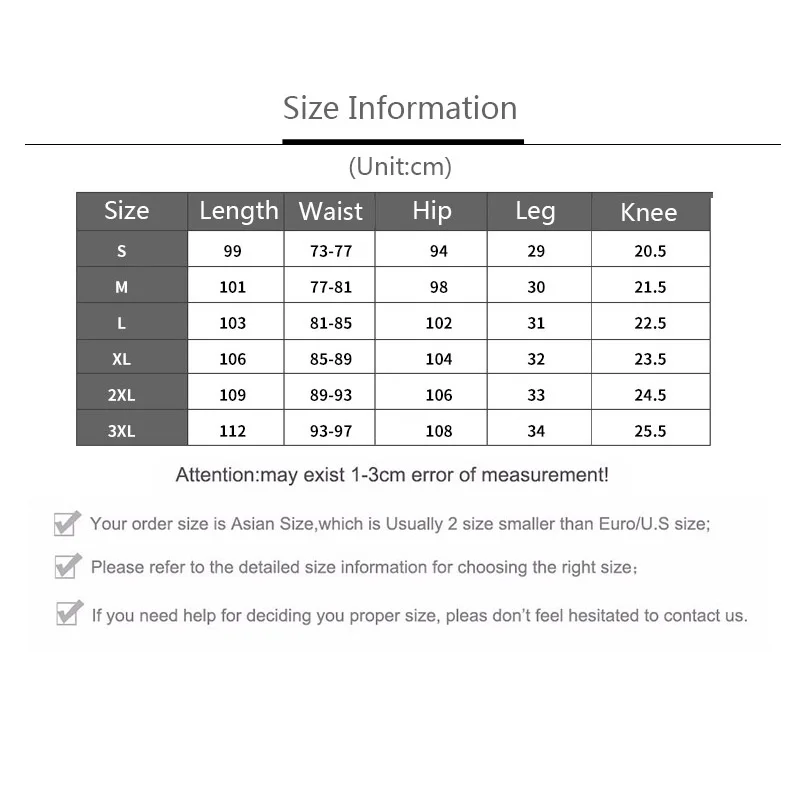 Size Information

(Unit:cm)

| Size | Length | Waist | Hip | Leg | Knee |
|---|---|---|---|---|---|
| S | 99 | 73-77 | 94 | 29 | 20.5 |
| M | 101 | 77-81 | 98 | 30 | 21.5 |
| L | 103 | 81-85 | 102 | 31 | 22.5 |
| XL | 106 | 85-89 | 104 | 32 | 23.5 |
| 2XL | 109 | 89-93 | 106 | 33 | 24.5 |
| 3XL | 112 | 93-97 | 108 | 34 | 25.5 |

Attention:may exist 1-3cm error of measurement!

Your order size is Asian Size,which is Usually 2 size smaller than Euro/U.S size;

Please refer to the detailed size information for choosing the right size;

If you need help for deciding you proper size, pleas don't feel hesitated to contact us.